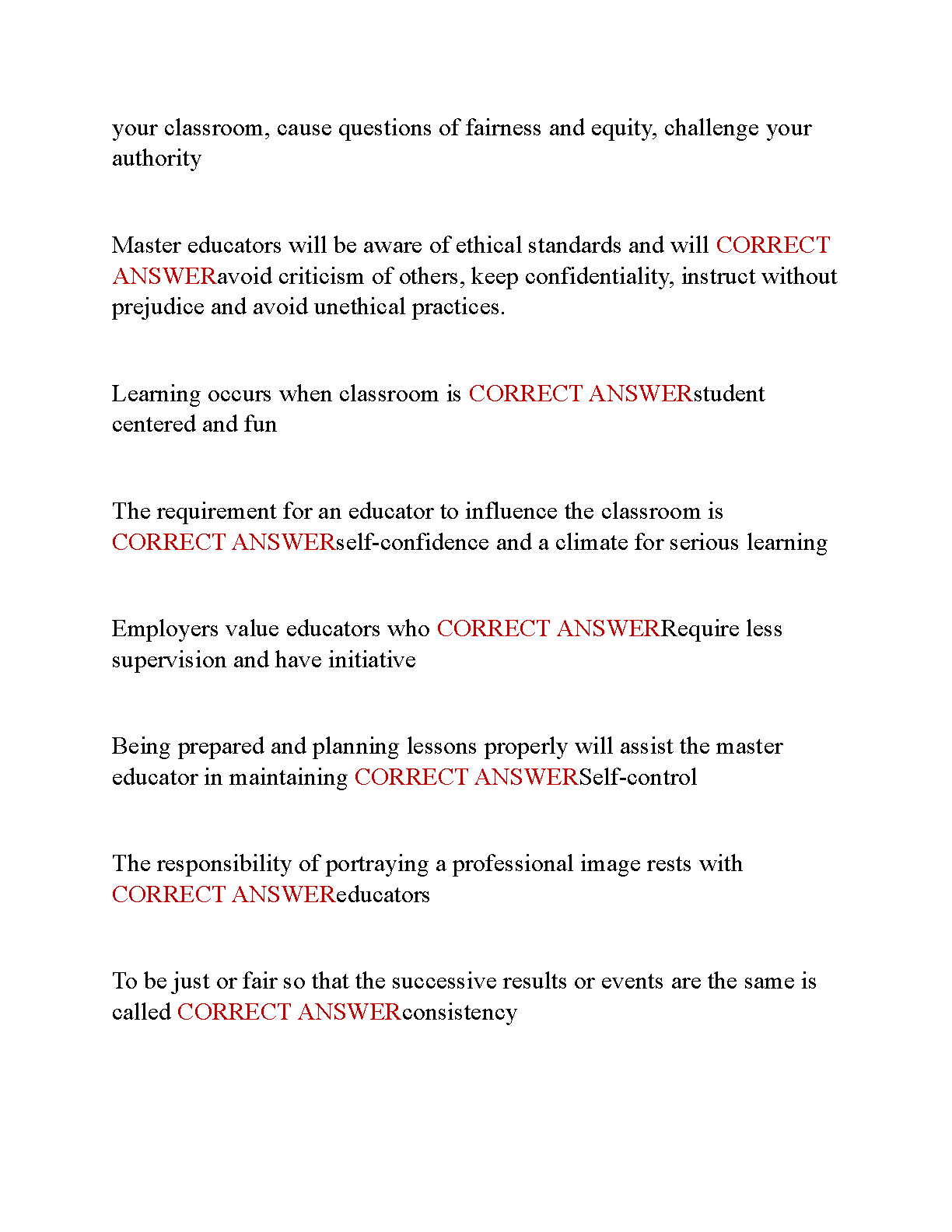 your classroom, cause questions of fairness and equity, challenge your authority

Master educators will be aware of ethical standards and will CORRECT ANSWERavoid criticism of others, keep confidentiality, instruct without prejudice and avoid unethical practices.

Learning occurs when classroom is CORRECT ANSWERstudent centered and fun

The requirement for an educator to influence the classroom is CORRECT ANSWERself-confidence and a climate for serious learning

Employers value educators who CORRECT ANSWERRequire less supervision and have initiative

Being prepared and planning lessons properly will assist the master educator in maintaining CORRECT ANSWERSelf-control

The responsibility of portraying a professional image rests with CORRECT ANSWEReducators

To be just or fair so that the successive results or events are the same is called CORRECT ANSWERconsistency